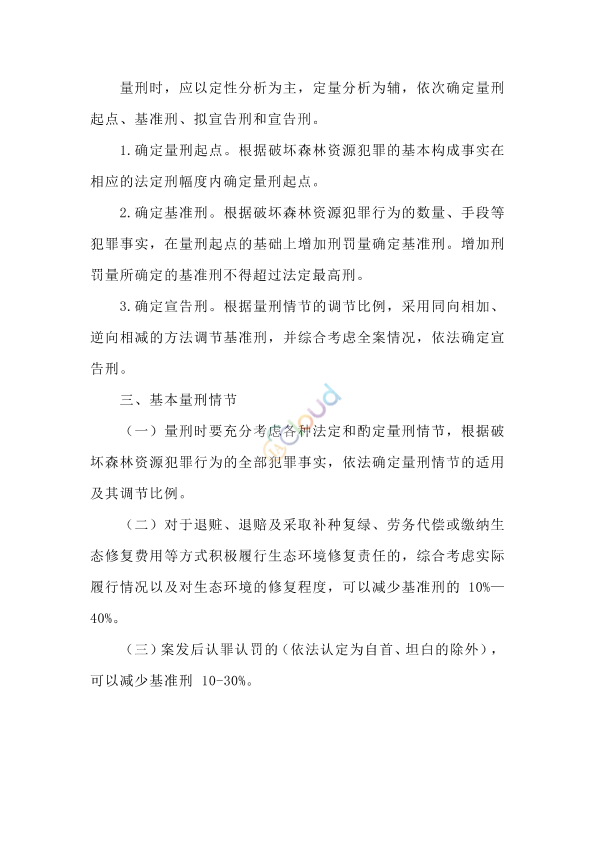 量刑时，应以定性分析为主，定量分析为辅，依次确定量刑起点、基准刑、拟宣告刑和宣告刑。

1.确定量刑起点。根据破坏森林资源犯罪的基本构成事实在相应的法定刑幅度内确定量刑起点。

2.确定基准刑。根据破坏森林资源犯罪行为的数量、手段等犯罪事实，在量刑起点的基础上增加刑罚量确定基准刑。增加刑罚量所确定的基准刑不得超过法定最高刑。

3.确定宣告刑。根据量刑情节的调节比例，采用同向相加、逆向相减的方法调节基准刑，并综合考虑全案情况，依法确定宣告刑。

三、基本量刑情节

（一）量刑时要充分考虑各种法定和酌定量刑情节，根据破坏森林资源犯罪行为的全部犯罪事实，依法确定量刑情节的适用及其调节比例。

（二）对于退赃、退赔及采取补种复绿、劳务代偿或缴纳生态修复费用等方式积极履行生态环境修复责任的，综合考虑实际履行情况以及对生态环境的修复程度，可以减少基准刑的 10%—40%。

（三）案发后认罪认罚的（依法认定为自首、坦白的除外），可以减少基准刑 10-30%。